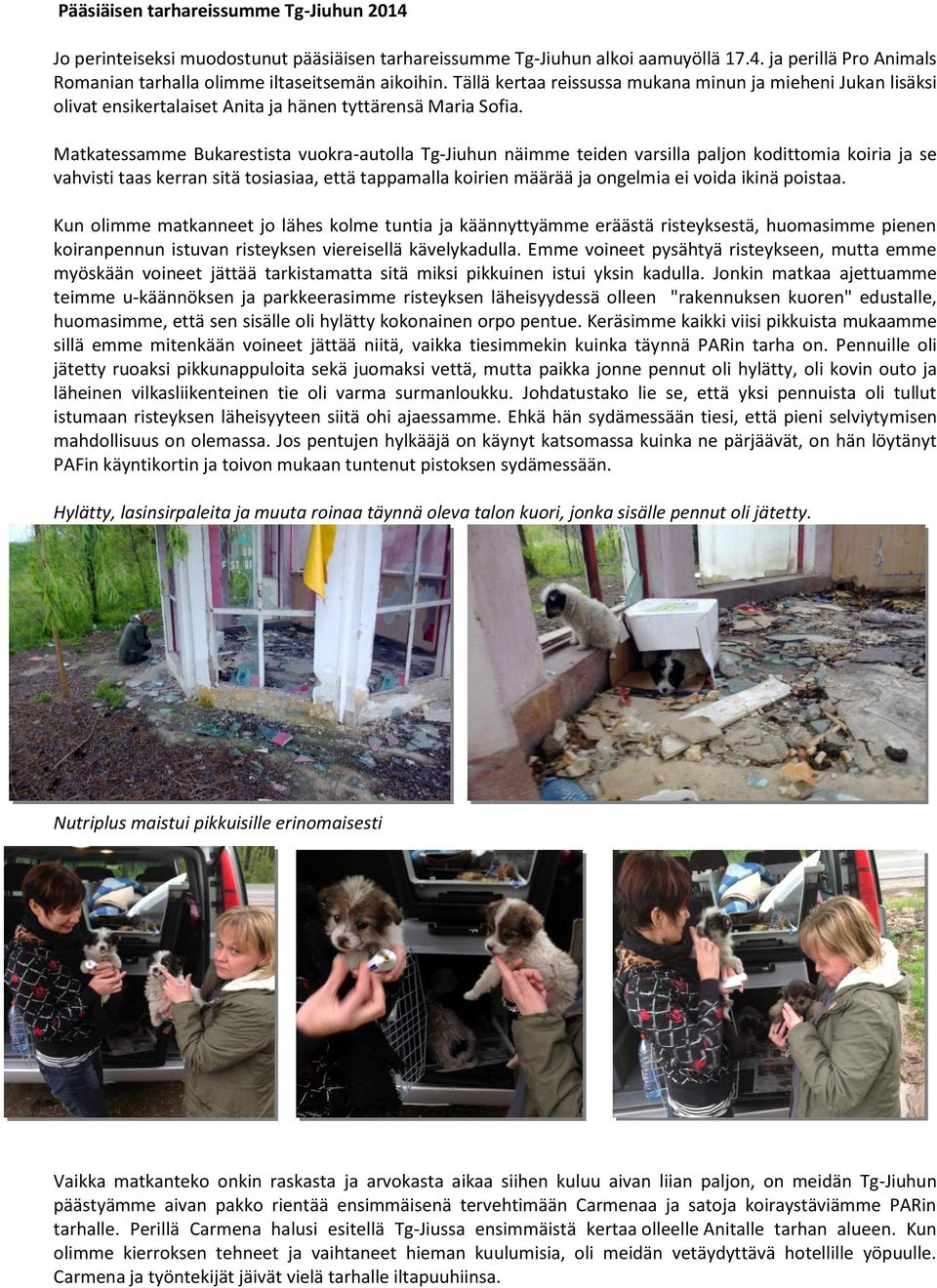 Pääsiäisen tarhareissumme Tg-Jiuhun 2014

Jo perinteiseksi muodostunut pääsiäisen tarhareissumme Tg-Jiuhun alkoi aamuyöllä 17.4. ja perillä Pro Animals Romanian tarhalla olimme iltaseitsemän aikoihin. Tällä kertaa reissussa mukana minun ja mieheni Jukan lisäksi olivat ensikertalaiset Anita ja hänen tyttärensä Maria Sofia.

Matkatessamme Bukarestista vuokra-autolla Tg-Jiuhun näimme teiden varsilla paljon kodittomia koiria ja se vahvisti taas kerran sitä tosiasiaa, että tappamalla koirien määrää ja ongelmia ei voida ikinä poistaa.

Kun olimme matkanneet jo lähes kolme tuntia ja käännyttyämme eräästä risteyksestä, huomasimme pienen koiranpennun istuvan risteyksen viereisellä kävelykadulla. Emme voineet pysähtyä risteykseen, mutta emme myöskään voineet jättää tarkistamatta sitä miksi pikkuinen istui yksin kadulla. Jonkin matkaa ajettuamme teimme u-käännöksen ja parkkeerasimme risteyksen läheisyydessä olleen "rakennuksen kuoren" edustalle, huomasimme, että sen sisälle oli hylätty kokonainen orpo pentue. Keräsimme kaikki viisi pikkuista mukaamme sillä emme mitenkään voineet jättää niitä, vaikka tiesimmekin kuinka täynnä PARin tarha on. Pennuille oli jätetty ruoaksi pikkunappuloita sekä juomaksi vettä, mutta paikka jonne pennut oli hylätty, oli kovin outo ja läheinen vilkasliikenteinen tie oli varma surmanloukku. Johdatustako lie se, että yksi pennuista oli tullut istumaan risteyksen läheisyyteen siitä ohi ajaessamme. Ehkä hän sydämessään tiesi, että pieni selviytymisen mahdollisuus on olemassa. Jos pentujen hylkääjä on käynyt katsomassa kuinka ne pärjäävät, on hän löytänyt PAFin käyntikortin ja toivon mukaan tuntenut pistoksen sydämessään.

Hylätty, lasinsirpaleita ja muuta roinaa täynnä oleva talon kuori, jonka sisälle pennut oli jätetty.

Nutriplus maistui pikkuisille erinomaisesti

Vaikka matkanteko onkin raskasta ja arvokasta aikaa siihen kuluu aivan liian paljon, on meidän Tg-Jiuhun päästyämme aivan pakko rientää ensimmäisenä tervehtimään Carmenaa ja satoja koiraystäviämme PARin tarhalle. Perillä Carmena halusi esitellä Tg-Jiussa ensimmäistä kertaa olleelle Anitalle tarhan alueen. Kun olimme kierroksen tehneet ja vaihtaneet hieman kuulumisia, oli meidän vetäydyttävä hotellille yöpuulle. Carmena ja työntekijät jäivät vielä tarhalle iltapuuhiinsa.